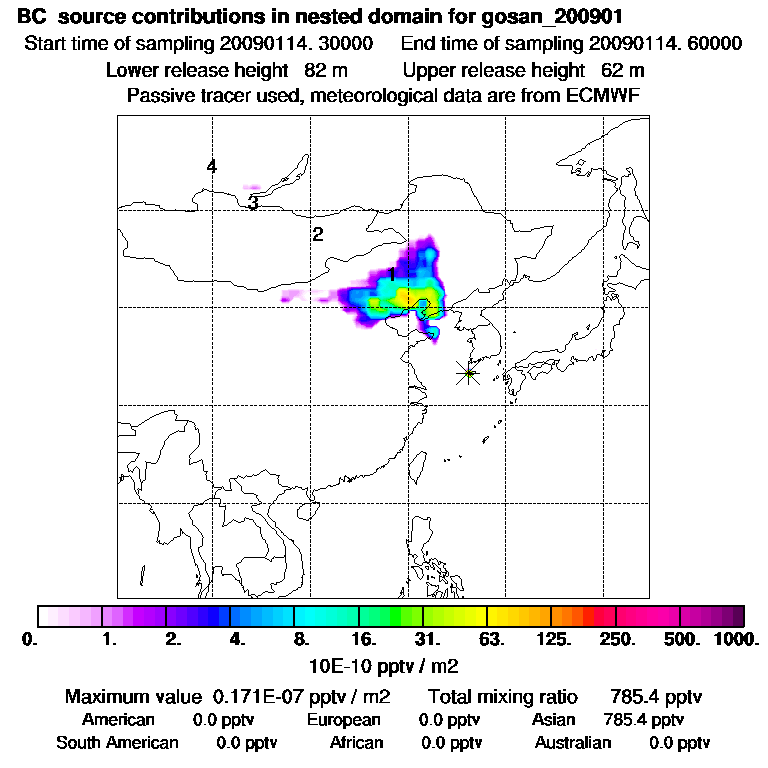 BC source contributions in nested domain for gosan_200901
Start time of sampling 20090114. 30000 End time of sampling 20090114. 60000
Lower release height 82 m Upper release height 62 m
Passive tracer used, meteorological data are from ECMWF

4
3
2
1

0. 1. 2. 4. 8. 16. 31. 63. 125. 250. 500. 1000.
10E-10 pptv / m2

Maximum value 0.171E-07 pptv / m2 Total mixing ratio 785.4 pptv
American 0.0 pptv European 0.0 pptv Asian 785.4 pptv
South American 0.0 pptv African 0.0 pptv Australian 0.0 pptv